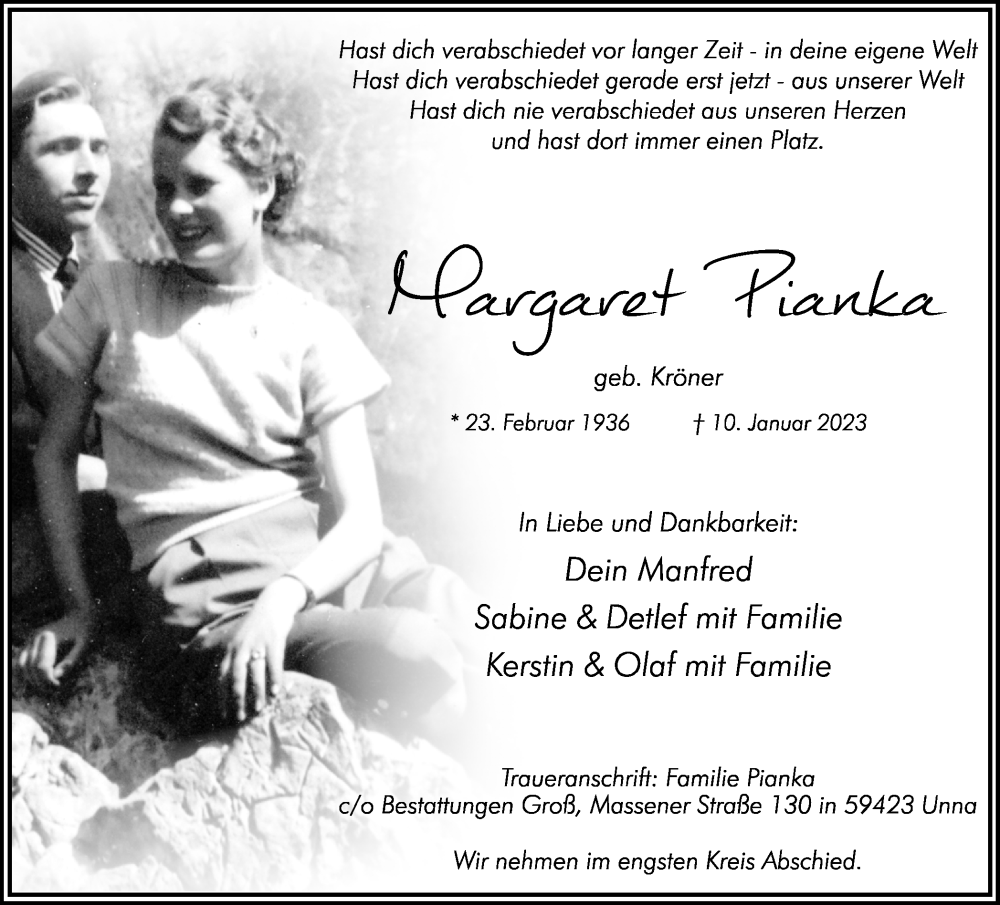 Hast dich verabschiedet vor langer Zeit - in deine eigene Welt
Hast dich verabschiedet gerade erst jetzt - aus unserer Welt
Hast dich nie verabschiedet aus unseren Herzen
und hast dort immer einen Platz.

Margaret Pianka

geb. Kröner

* 23. Februar 1936 † 10. Januar 2023

In Liebe und Dankbarkeit:

Dein Manfred
Sabine & Detlef mit Familie
Kerstin & Olaf mit Familie

Traueranschrift: Familie Pianka
c/o Bestattungen Groß, Massener Straße 130 in 59423 Unna

Wir nehmen im engsten Kreis Abschied.